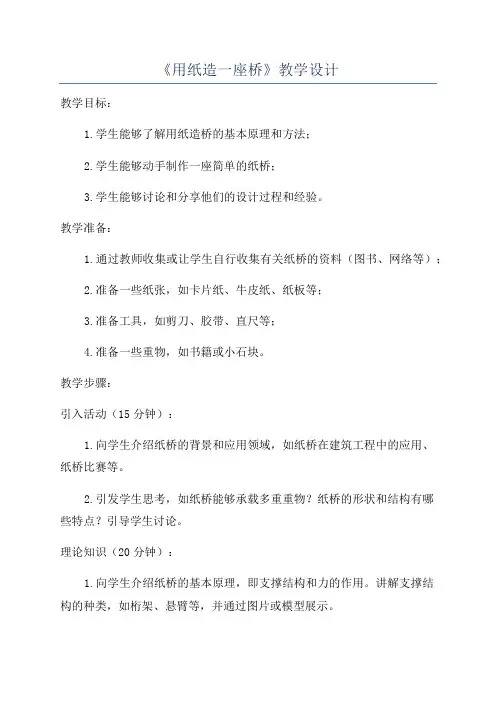 《用纸造一座桥》教学设计

教学目标:

1.学生能够了解用纸造桥的基本原理和方法;

2.学生能够动手制作一座简单的纸桥;

3.学生能够讨论和分享他们的设计过程和经验。

教学准备:

1.通过教师收集或让学生自行收集有关纸桥的资料(图书、网络等);

2.准备一些纸张,如卡片纸、牛皮纸、纸板等;

3.准备工具,如剪刀、胶带、直尺等;

4.准备一些重物,如书籍或小石块。

教学步骤:

引入活动(15分钟):

1.向学生介绍纸桥的背景和应用领域,如纸桥在建筑工程中的应用、纸桥比赛等。

2.引发学生思考,如纸桥能够承载多重重物?纸桥的形状和结构有哪些特点?引导学生讨论。

理论知识(20分钟):

1.向学生介绍纸桥的基本原理,即支撑结构和力的作用。讲解支撑结构的种类,如桁架、悬臂等,并通过图片或模型展示。